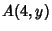 $A(4, y)$